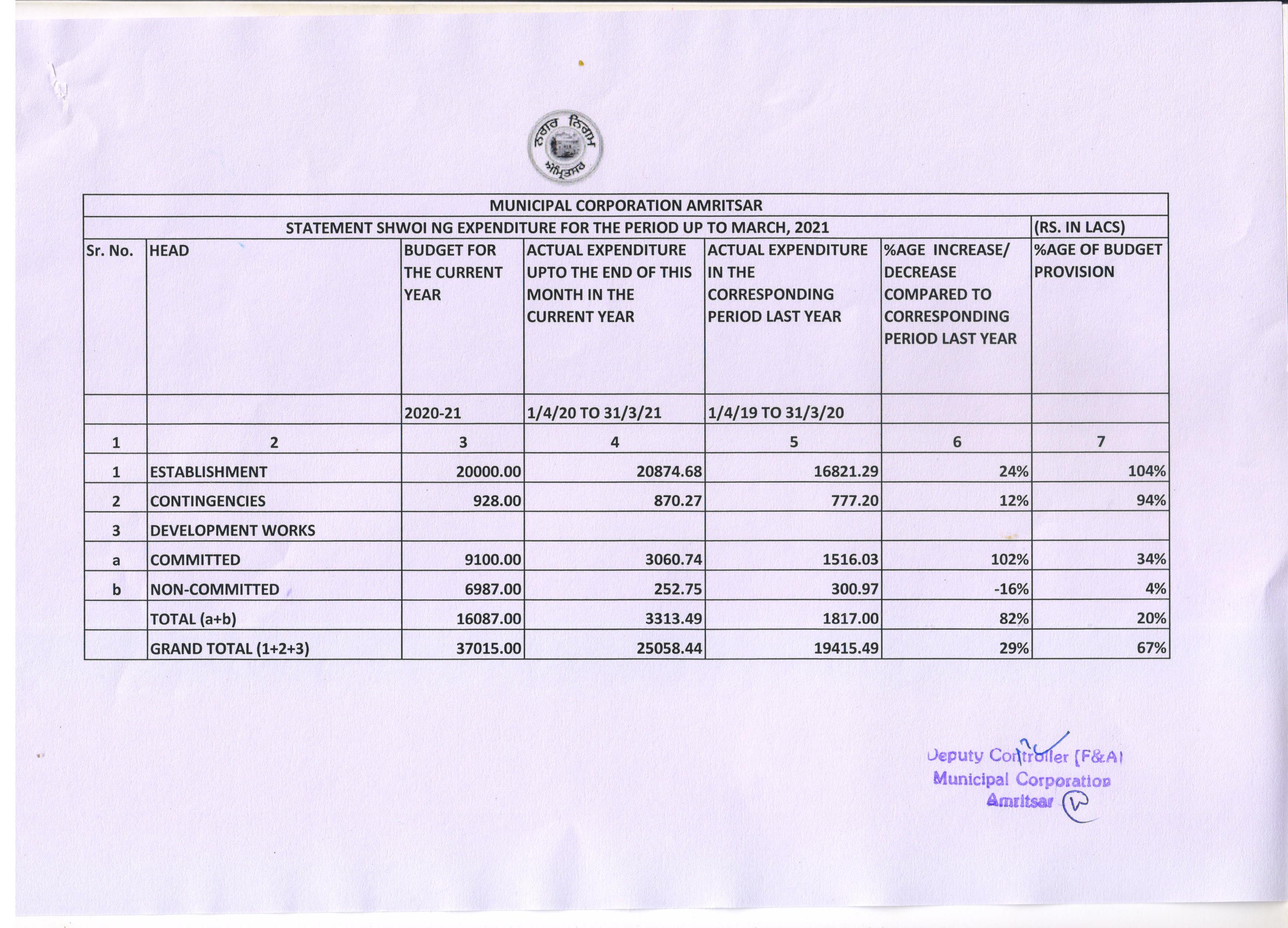 ਨਗਰ ਨਿਗਮ
ਅੰਮ੍ਰਿਤਸਰ

MUNICIPAL CORPORATION AMRITSAR

STATEMENT SHWOI NG EXPENDITURE FOR THE PERIOD UP TO MARCH, 2021 (RS. IN LACS)

| Sr. No. | HEAD | BUDGET FOR THE CURRENT YEAR | ACTUAL EXPENDITURE UPTO THE END OF THIS MONTH IN THE CURRENT YEAR | ACTUAL EXPENDITURE IN THE CORRESPONDING PERIOD LAST YEAR | %AGE INCREASE/ DECREASE COMPARED TO CORRESPONDING PERIOD LAST YEAR | %AGE OF BUDGET PROVISION |
|---|---|---|---|---|---|---|
| | | 2020-21 | 1/4/20 TO 31/3/21 | 1/4/19 TO 31/3/20 | | |
| 1 | 2 | 3 | 4 | 5 | 6 | 7 |
| 1 | ESTABLISHMENT | 20000.00 | 20874.68 | 16821.29 | 24% | 104% |
| 2 | CONTINGENCIES | 928.00 | 870.27 | 777.20 | 12% | 94% |
| 3 | DEVELOPMENT WORKS | | | | | |
| a | COMMITTED | 9100.00 | 3060.74 | 1516.03 | 102% | 34% |
| b | NON-COMMITTED | 6987.00 | 252.75 | 300.97 | -16% | 4% |
| | TOTAL (a+b) | 16087.00 | 3313.49 | 1817.00 | 82% | 20% |
| | GRAND TOTAL (1+2+3) | 37015.00 | 25058.44 | 19415.49 | 29% | 67% |

Deputy Controller (F&A)
Municipal Corporation
Amritsar